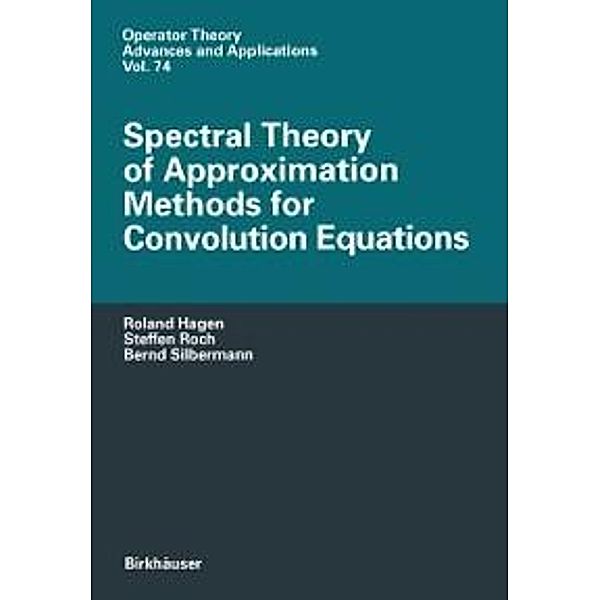 Operator Theory
Advances and Applications
Vol. 74

Spectral Theory of Approximation Methods for Convolution Equations

Roland Hagen
Steffen Roch
Bernd Silbermann

Birkhäuser